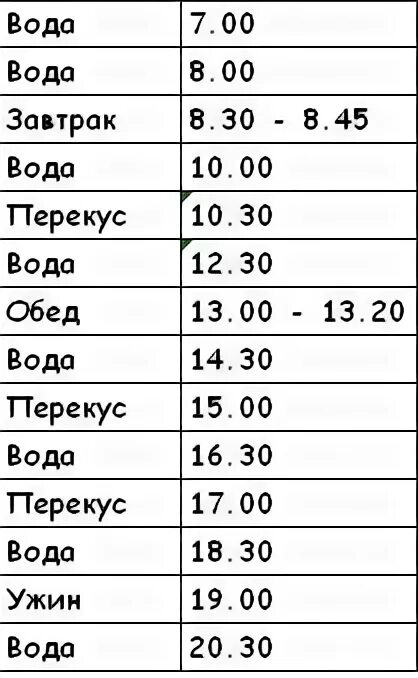 | Вода | 7.00 |
|---|---|
| Вода | 8.00 |
| Завтрак | 8.30 - 8.45 |
| Вода | 10.00 |
| Перекус | 10.30 |
| Вода | 12.30 |
| Обед | 13.00 - 13.20 |
| Вода | 14.30 |
| Перекус | 15.00 |
| Вода | 16.30 |
| Перекус | 17.00 |
| Вода | 18.30 |
| Ужин | 19.00 |
| Вода | 20.30 |